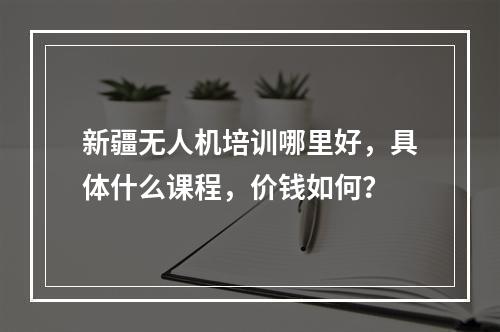 新疆无人机培训哪里好，具体什么课程，价钱如何?